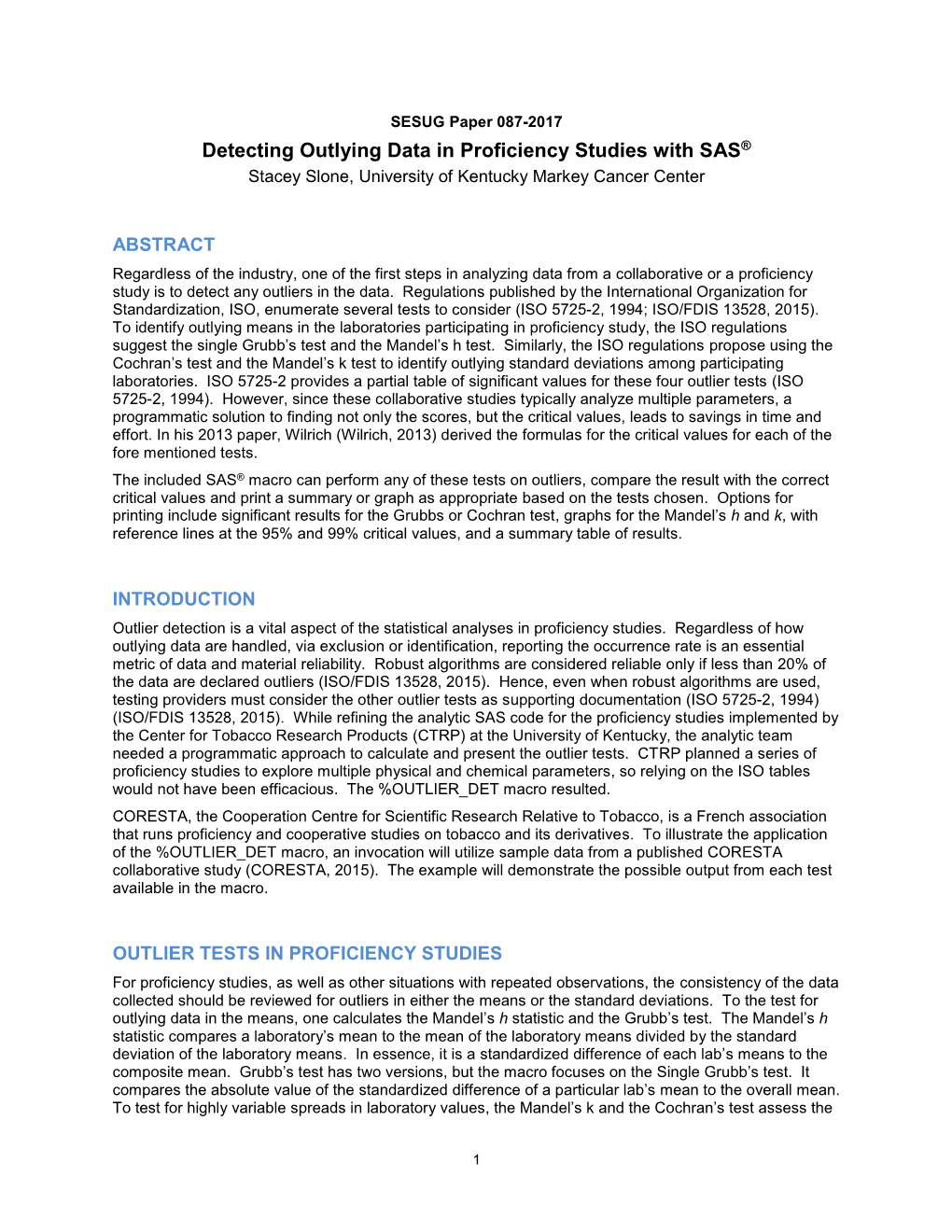 SESUG Paper 087-2017

Detecting Outlying Data in Proficiency Studies with SAS®

Stacey Slone, University of Kentucky Markey Cancer Center

ABSTRACT

Regardless of the industry, one of the first steps in analyzing data from a collaborative or a proficiency study is to detect any outliers in the data. Regulations published by the International Organization for Standardization, ISO, enumerate several tests to consider (ISO 5725-2, 1994; ISO/FDIS 13528, 2015). To identify outlying means in the laboratories participating in proficiency study, the ISO regulations suggest the single Grubb's test and the Mandel's h test. Similarly, the ISO regulations propose using the Cochran's test and the Mandel's k test to identify outlying standard deviations among participating laboratories. ISO 5725-2 provides a partial table of significant values for these four outlier tests (ISO 5725-2, 1994). However, since these collaborative studies typically analyze multiple parameters, a programmatic solution to finding not only the scores, but the critical values, leads to savings in time and effort. In his 2013 paper, Wilrich (Wilrich, 2013) derived the formulas for the critical values for each of the fore mentioned tests.

The included SAS® macro can perform any of these tests on outliers, compare the result with the correct critical values and print a summary or graph as appropriate based on the tests chosen. Options for printing include significant results for the Grubbs or Cochran test, graphs for the Mandel's h and k, with reference lines at the 95% and 99% critical values, and a summary table of results.

INTRODUCTION

Outlier detection is a vital aspect of the statistical analyses in proficiency studies. Regardless of how outlying data are handled, via exclusion or identification, reporting the occurrence rate is an essential metric of data and material reliability. Robust algorithms are considered reliable only if less than 20% of the data are declared outliers (ISO/FDIS 13528, 2015). Hence, even when robust algorithms are used, testing providers must consider the other outlier tests as supporting documentation (ISO 5725-2, 1994) (ISO/FDIS 13528, 2015). While refining the analytic SAS code for the proficiency studies implemented by the Center for Tobacco Research Products (CTRP) at the University of Kentucky, the analytic team needed a programmatic approach to calculate and present the outlier tests. CTRP planned a series of proficiency studies to explore multiple physical and chemical parameters, so relying on the ISO tables would not have been efficacious. The %OUTLIER_DET macro resulted.

CORESTA, the Cooperation Centre for Scientific Research Relative to Tobacco, is a French association that runs proficiency and cooperative studies on tobacco and its derivatives. To illustrate the application of the %OUTLIER_DET macro, an invocation will utilize sample data from a published CORESTA collaborative study (CORESTA, 2015). The example will demonstrate the possible output from each test available in the macro.

OUTLIER TESTS IN PROFICIENCY STUDIES

For proficiency studies, as well as other situations with repeated observations, the consistency of the data collected should be reviewed for outliers in either the means or the standard deviations. To the test for outlying data in the means, one calculates the Mandel's h statistic and the Grubb's test. The Mandel's h statistic compares a laboratory's mean to the mean of the laboratory means divided by the standard deviation of the laboratory means. In essence, it is a standardized difference of each lab's means to the composite mean. Grubb's test has two versions, but the macro focuses on the Single Grubb's test. It compares the absolute value of the standardized difference of a particular lab's mean to the overall mean. To test for highly variable spreads in laboratory values, the Mandel's k and the Cochran's test assess the

1